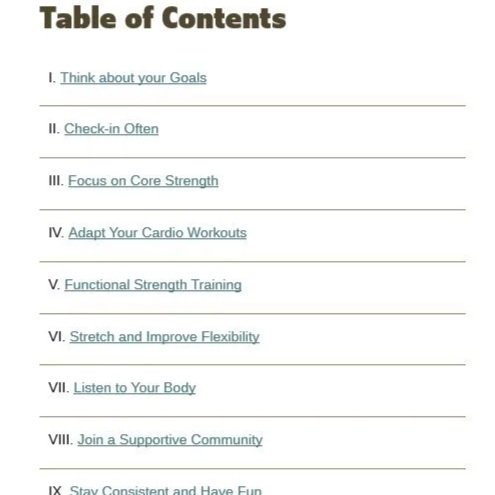 Table of Contents

I. Think about your Goals

II. Check-in Often

III. Focus on Core Strength

IV. Adapt Your Cardio Workouts

V. Functional Strength Training

VI. Stretch and Improve Flexibility

VII. Listen to Your Body

VIII. Join a Supportive Community

IX. Stay Consistent and Have Fun